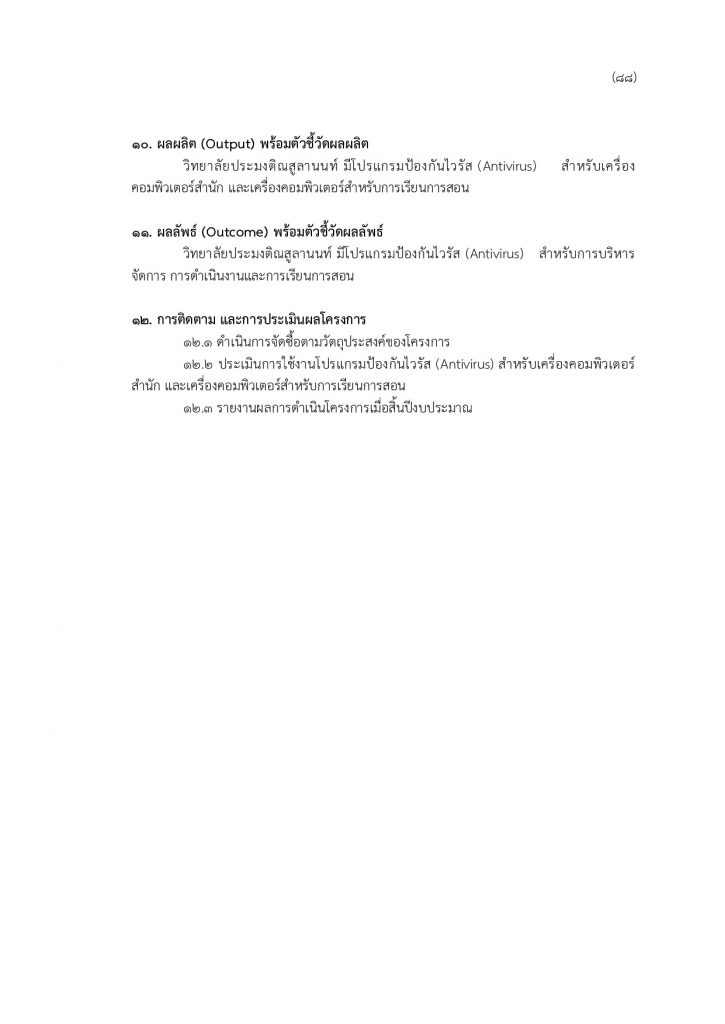 (๘๘)

๑๐. ผลผลิต (Output) พร้อมตัวชี้วัดผลผลิต

วิทยาลัยประมงติณสูลานนท์ มีโปรแกรมป้องกันไวรัส (Antivirus) สำหรับเครื่องคอมพิวเตอร์สำนัก และเครื่องคอมพิวเตอร์สำหรับการเรียนการสอน

๑๑. ผลลัพธ์ (Outcome) พร้อมตัวชี้วัดผลลัพธ์

วิทยาลัยประมงติณสูลานนท์ มีโปรแกรมป้องกันไวรัส (Antivirus) สำหรับการบริหารจัดการ การดำเนินงานและการเรียนการสอน

๑๒. การติดตาม และการประเมินผลโครงการ

๑๒.๑ ดำเนินการจัดซื้อตามวัตถุประสงค์ของโครงการ

๑๒.๒ ประเมินการใช้งานโปรแกรมป้องกันไวรัส (Antivirus) สำหรับเครื่องคอมพิวเตอร์สำนัก และเครื่องคอมพิวเตอร์สำหรับการเรียนการสอน

๑๒.๓ รายงานผลการดำเนินโครงการเมื่อสิ้นปีงบประมาณ